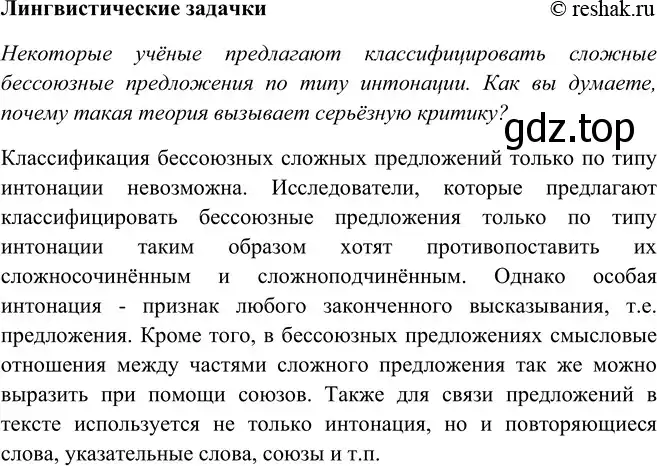 Лингвистические задачки © reshak.ru

Некоторые учёные предлагают классифицировать сложные бессоюзные предложения по типу интонации. Как вы думаете, почему такая теория вызывает серьёзную критику?

gdz.top

Классификация бессоюзных сложных предложений только по типу интонации невозможна. Исследователи, которые предлагают классифицировать бессоюзные предложения только по типу интонации таким образом хотят противопоставить их сложносочинённым и сложноподчинённым. Однако особая интонация - признак любого законченного высказывания, т.е. предложения. Кроме того, в бессоюзных предложениях смысловые отношения между частями сложного предложения так же можно выразить при помощи союзов. Также для связи предложений в тексте используется не только интонация, но и повторяющиеся слова, указательные слова, союзы и т.п.